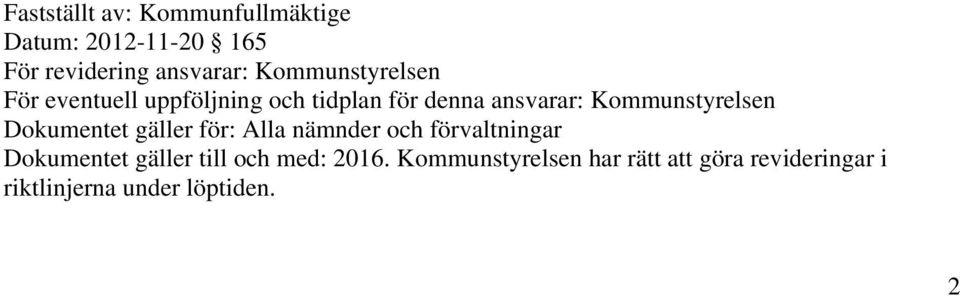 Fastställt av: Kommunfullmäktige
Datum: 2012-11-20 § 165
För revidering ansvarar: Kommunstyrelsen
För eventuell uppföljning och tidplan för denna ansvarar: Kommunstyrelsen
Dokumentet gäller för: Alla nämnder och förvaltningar
Dokumentet gäller till och med: 2016. Kommunstyrelsen har rätt att göra revideringar i riktlinjerna under löptiden.

2